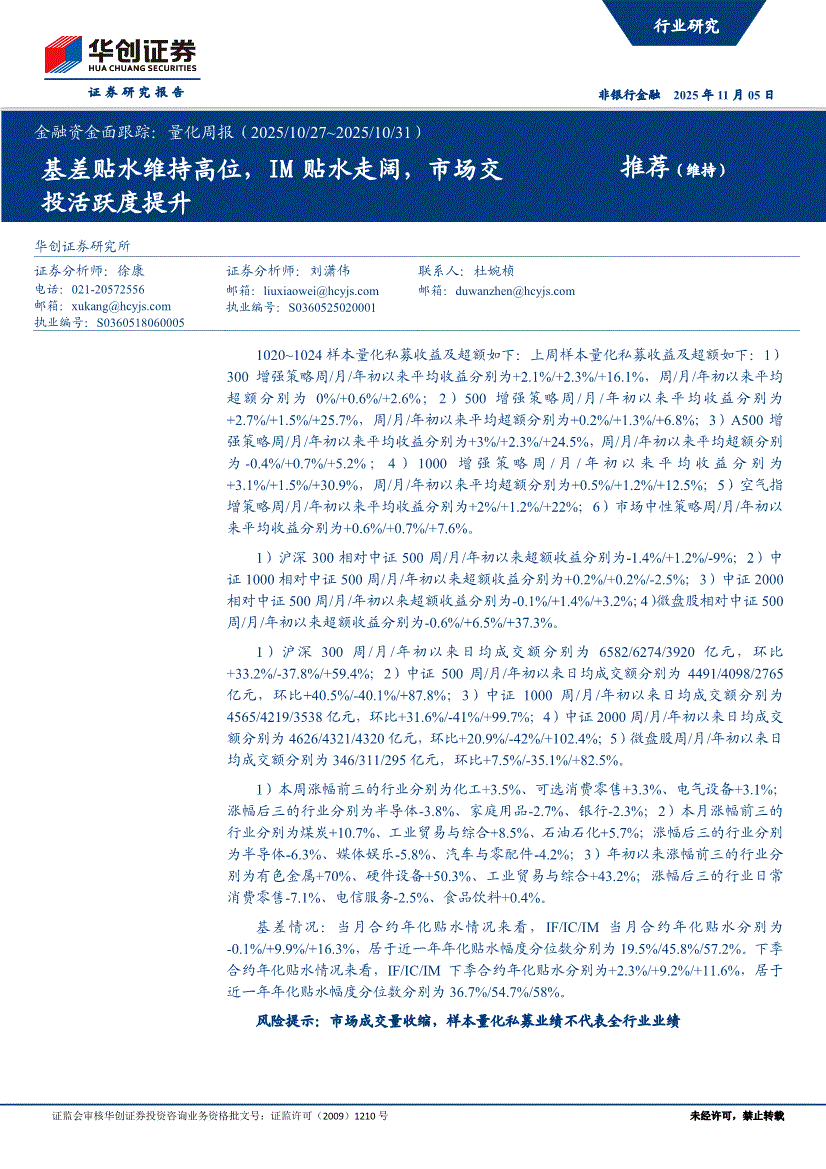 华创证券
HUA CHUANG SECURITIES
证券研究报告

行业研究

非银行金融 2025 年 11 月 05 日

金融资金面跟踪：量化周报（2025/10/27~2025/10/31）

基差贴水维持高位，IM 贴水走阔，市场交投活跃度提升

推荐（维持）

华创证券研究所

证券分析师：徐康
电话：021-20572556
邮箱：xukang@hcyjs.com
执业编号：S0360518060005

证券分析师：刘潇伟
邮箱：liuxiaowei@hcyjs.com
执业编号：S0360525020001

联系人：杜婉桢
邮箱：duwanzhen@hcyjs.com

1020~1024 样本量化私募收益及超额如下：上周样本量化私募收益及超额如下：1）300 增强策略周/月/年初以来平均收益分别为+2.1%/+2.3%/+16.1%，周/月/年初以来平均超额分别为 0%/+0.6%/+2.6%；2）500 增强策略周/月/年初以来平均收益分别为+2.7%/+1.5%/+25.7%，周/月/年初以来平均超额分别为+0.2%/+1.3%/+6.8%；3）A500 增强策略周/月/年初以来平均收益分别为+3%/+2.3%/+24.5%，周/月/年初以来平均超额分别为 -0.4%/+0.7%/+5.2%；4）1000 增强策略周/月/年初以来平均收益分别为+3.1%/+1.5%/+30.9%，周/月/年初以来平均超额分别为+0.5%/+1.2%/+12.5%；5）空气指增策略周/月/年初以来平均收益分别为+2%/+1.2%/+22%；6）市场中性策略周/月/年初以来平均收益分别为+0.6%/+0.7%/+7.6%。

1）沪深 300 相对中证 500 周/月/年初以来超额收益分别为-1.4%/+1.2%/-9%；2）中证 1000 相对中证 500 周/月/年初以来超额收益分别为+0.2%/+0.2%/-2.5%；3）中证 2000 相对中证 500 周/月/年初以来超额收益分别为-0.1%/+1.4%/+3.2%；4)微盘股相对中证 500 周/月/年初以来超额收益分别为-0.6%/+6.5%/+37.3%。

1）沪深 300 周/月/年初以来日均成交额分别为 6582/6274/3920 亿元，环比+33.2%/-37.8%/+59.4%；2）中证 500 周/月/年初以来日均成交额分别为 4491/4098/2765 亿元，环比+40.5%/-40.1%/+87.8%；3）中证 1000 周/月/年初以来日均成交额分别为 4565/4219/3538 亿元，环比+31.6%/-41%/+99.7%；4）中证 2000 周/月/年初以来日均成交额分别为 4626/4321/4320 亿元，环比+20.9%/-42%/+102.4%；5）微盘股周/月/年初以来日均成交额分别为 346/311/295 亿元，环比+7.5%/-35.1%/+82.5%。

1）本周涨幅前三的行业分别为化工+3.5%、可选消费零售+3.3%、电气设备+3.1%；涨幅后三的行业分别为半导体-3.8%、家庭用品-2.7%、银行-2.3%；2）本月涨幅前三的行业分别为煤炭+10.7%、工业贸易与综合+8.5%、石油石化+5.7%；涨幅后三的行业分别为半导体-6.3%、媒体娱乐-5.8%、汽车与零配件-4.2%；3）年初以来涨幅前三的行业分别为有色金属+70%、硬件设备+50.3%、工业贸易与综合+43.2%；涨幅后三的行业日常消费零售-7.1%、电信服务-2.5%、食品饮料+0.4%。

基差情况：当月合约年化贴水情况来看，IF/IC/IM 当月合约年化贴水分别为-0.1%/+9.9%/+16.3%，居于近一年年化贴水幅度分位数分别为 19.5%/45.8%/57.2%。下季合约年化贴水情况来看，IF/IC/IM 下季合约年化贴水分别为+2.3%/+9.2%/+11.6%，居于近一年年化贴水幅度分位数分别为 36.7%/54.7%/58%。

风险提示：市场成交量收缩，样本量化私募业绩不代表全行业业绩

证监会审核华创证券投资咨询业务资格批文号：证监许可（2009）1210 号

未经许可，禁止转载